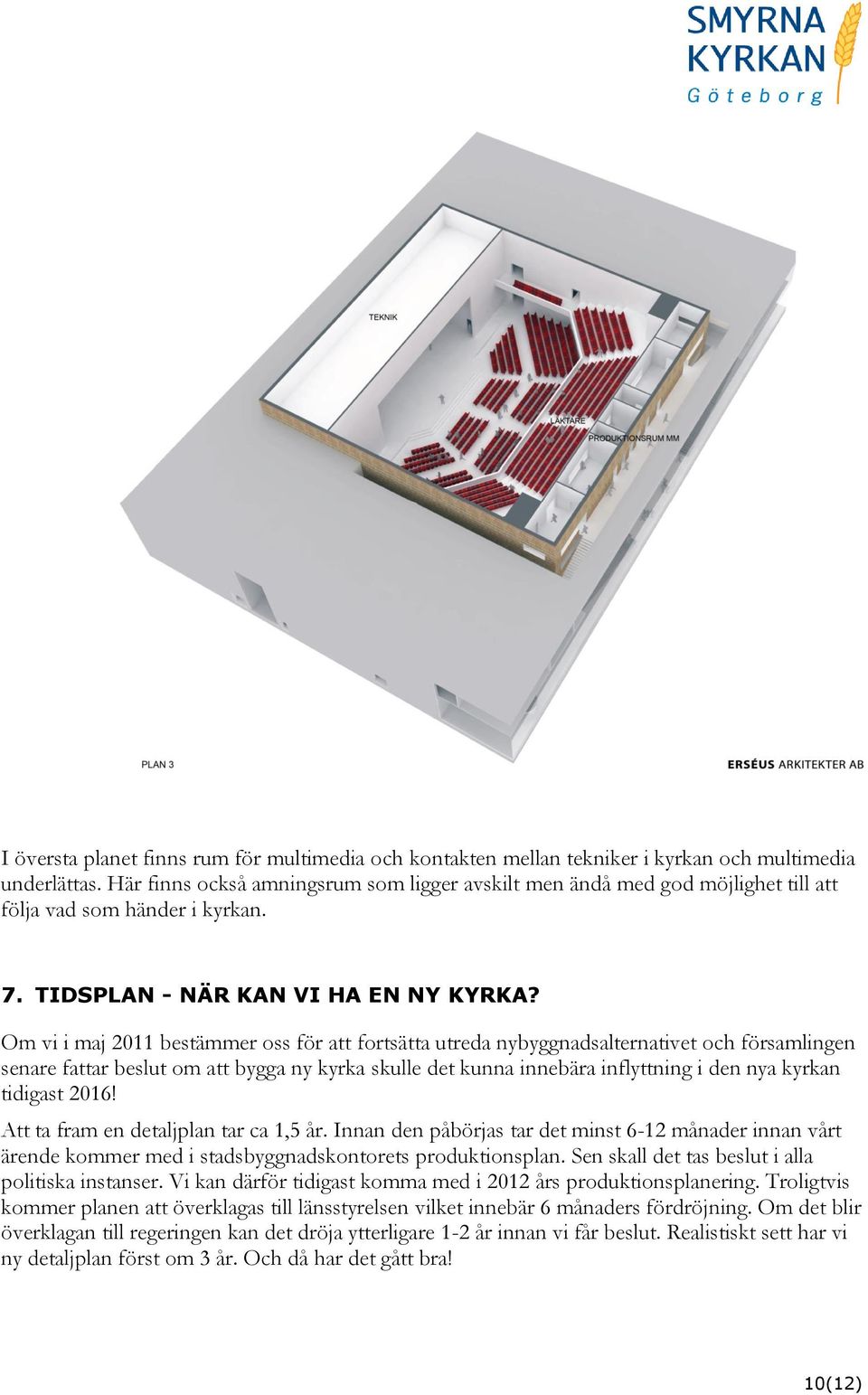 SMYRNA
KYRKAN
Göteborg

TEKNIK

LÄKTARE

PRODUKTIONSRUM MM

PLAN 3

ERSÉUS ARKITEKTER AB

I översta planet finns rum för multimedia och kontakten mellan tekniker i kyrkan och multimedia underlättas. Här finns också amningsrum som ligger avskilt men ändå med god möjlighet till att följa vad som händer i kyrkan.

7. TIDSPLAN - NÄR KAN VI HA EN NY KYRKA?

Om vi i maj 2011 bestämmer oss för att fortsätta utreda nybyggnadsalternativet och församlingen senare fattar beslut om att bygga ny kyrka skulle det kunna innebära inflyttning i den nya kyrkan tidigast 2016!

Att ta fram en detaljplan tar ca 1,5 år. Innan den påbörjas tar det minst 6-12 månader innan vårt ärende kommer med i stadsbyggnadskontorets produktionsplan. Sen skall det tas beslut i alla politiska instanser. Vi kan därför tidigast komma med i 2012 års produktionsplanering. Troligtvis kommer planen att överklagas till länsstyrelsen vilket innebär 6 månaders fördröjning. Om det blir överklagan till regeringen kan det dröja ytterligare 1-2 år innan vi får beslut. Realistiskt sett har vi ny detaljplan först om 3 år. Och då har det gått bra!

10(12)